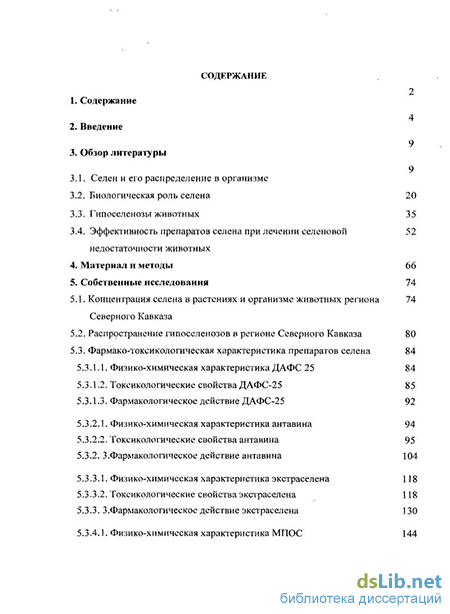 СОДЕРЖАНИЕ

1. Содержание 2

2. Введение 4

3. Обзор литературы 9

3.1. Селен и его распределение в организме 9

3.2. Биологическая роль селена 20

3.3. Гипоселенозы животных 35

3.4. Эффективность препаратов селена при лечении селеновой недостаточности животных 52

4. Материал и методы 66

5. Собственные исследования 74

5.1. Концентрация селена в растениях и организме животных региона Северного Кавказа 74

5.2. Распространение гипоселенозов в регионе Северного Кавказа 80

5.3. Фармако-токсикологическая характеристика препаратов селена 84

5.3.1.1. Физико-химическая характеристика ДАФС 25 84

5.3.1.2. Токсикологические свойства ДАФС-25 85

5.3.1.3. Фармакологическое действие ДАФС-25 92

5.3.2.1. Физико-химическая характеристика антавина 94

5.3.2.2. Токсикологические свойства антавина 95

5.3.2. 3.Фармакологическое действие антавина 104

5.3.3.1. Физико-химическая характеристика экстраселена 118

5.3.3.2. Токсикологические свойства экстраселена 118

5.3.3. 3.Фармакологическое действие экстраселена 130

5.3.4.1. Физико-химическая характеристика МПОС 144

dsLib.net
библиотека диссертаций